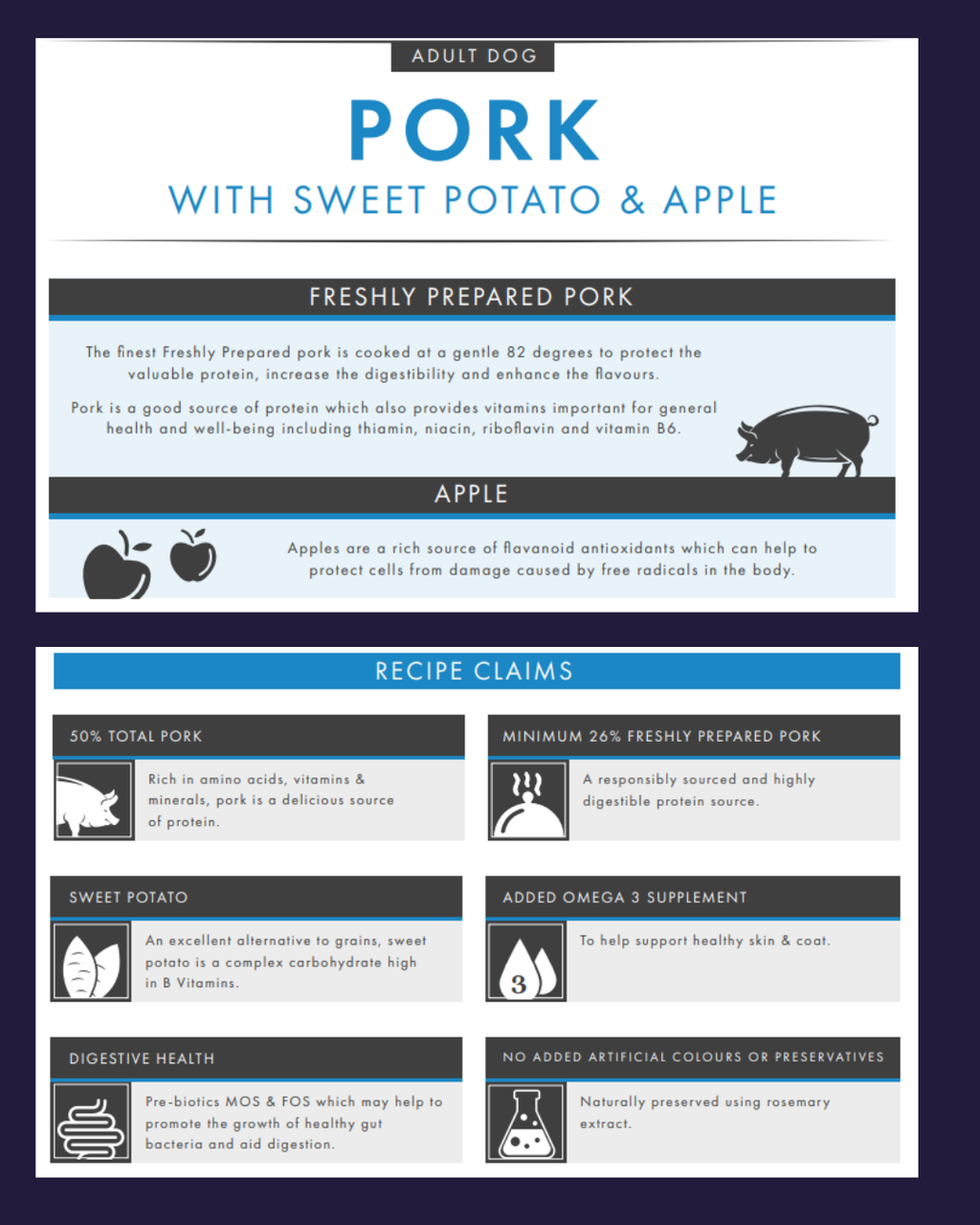 ADULT DOG

PORK

WITH SWEET POTATO & APPLE

FRESHLY PREPARED PORK

The finest Freshly Prepared pork is cooked at a gentle 82 degrees to protect the valuable protein, increase the digestibility and enhance the flavours.

Pork is a good source of protein which also provides vitamins important for general health and well-being including thiamin, niacin, riboflavin and vitamin B6.

APPLE

Apples are a rich source of flavanoid antioxidants which can help to protect cells from damage caused by free radicals in the body.

RECIPE CLAIMS

50% TOTAL PORK

Rich in amino acids, vitamins & minerals, pork is a delicious source of protein.

MINIMUM 26% FRESHLY PREPARED PORK

A responsibly sourced and highly digestible protein source.

SWEET POTATO

An excellent alternative to grains, sweet potato is a complex carbohydrate high in B Vitamins.

ADDED OMEGA 3 SUPPLEMENT

3

To help support healthy skin & coat.

DIGESTIVE HEALTH

Pre-biotics MOS & FOS which may help to promote the growth of healthy gut bacteria and aid digestion.

NO ADDED ARTIFICIAL COLOURS OR PRESERVATIVES

Naturally preserved using rosemary extract.